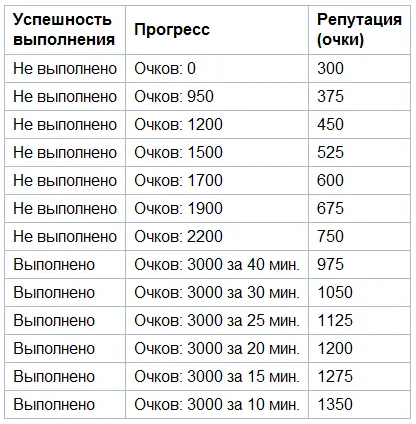 | Успешность выполнения | Прогресс | Репутация (очки) |
|---|---|---|
| Не выполнено | Очков: 0 | 300 |
| Не выполнено | Очков: 950 | 375 |
| Не выполнено | Очков: 1200 | 450 |
| Не выполнено | Очков: 1500 | 525 |
| Не выполнено | Очков: 1700 | 600 |
| Не выполнено | Очков: 1900 | 675 |
| Не выполнено | Очков: 2200 | 750 |
| Выполнено | Очков: 3000 за 40 мин. | 975 |
| Выполнено | Очков: 3000 за 30 мин. | 1050 |
| Выполнено | Очков: 3000 за 25 мин. | 1125 |
| Выполнено | Очков: 3000 за 20 мин. | 1200 |
| Выполнено | Очков: 3000 за 15 мин. | 1275 |
| Выполнено | Очков: 3000 за 10 мин. | 1350 |